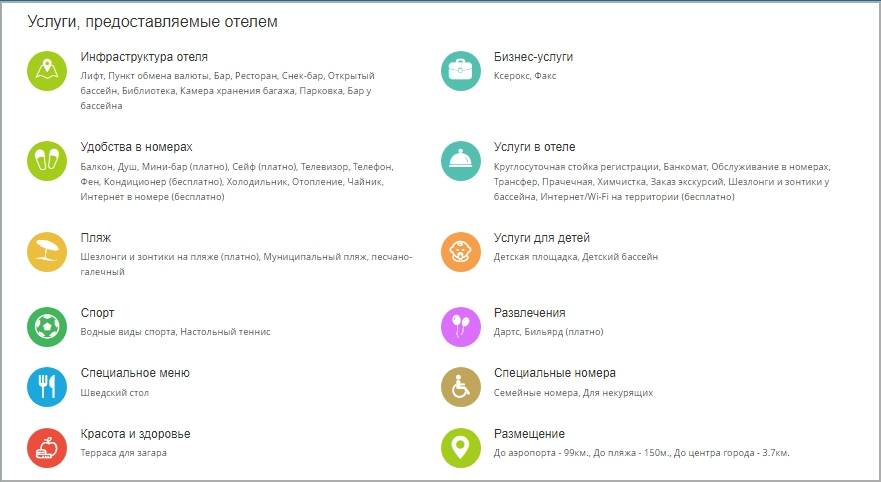 Услуги, предоставляемые отелем

Инфраструктура отеля
Лифт, Пункт обмена валюты, Бар, Ресторан, Снек-бар, Открытый бассейн, Библиотека, Камера хранения багажа, Парковка, Бар у бассейна

Удобства в номерах
Балкон, Душ, Мини-бар (платно), Сейф (платно), Телевизор, Телефон, Фен, Кондиционер (бесплатно), Холодильник, Отопление, Чайник, Интернет в номере (бесплатно)

Пляж
Шезлонги и зонтики на пляже (платно), Муниципальный пляж, песчано-галечный

Спорт
Водные виды спорта, Настольный теннис

Специальное меню
Шведский стол

Красота и здоровье
Терраса для загара

Бизнес-услуги
Ксерокс, Факс

Услуги в отеле
Круглосуточная стойка регистрации, Банкомат, Обслуживание в номерах, Трансфер, Прачечная, Химчистка, Заказ экскурсий, Шезлонги и зонтики у бассейна, Интернет/Wi-Fi на территории (бесплатно)

Услуги для детей
Детская площадка, Детский бассейн

Развлечения
Дартс, Бильярд (платно)

Специальные номера
Семейные номера, Для некурящих

Размещение
До аэропорта - 99км., До пляжа - 150м., До центра города - 3.7км.